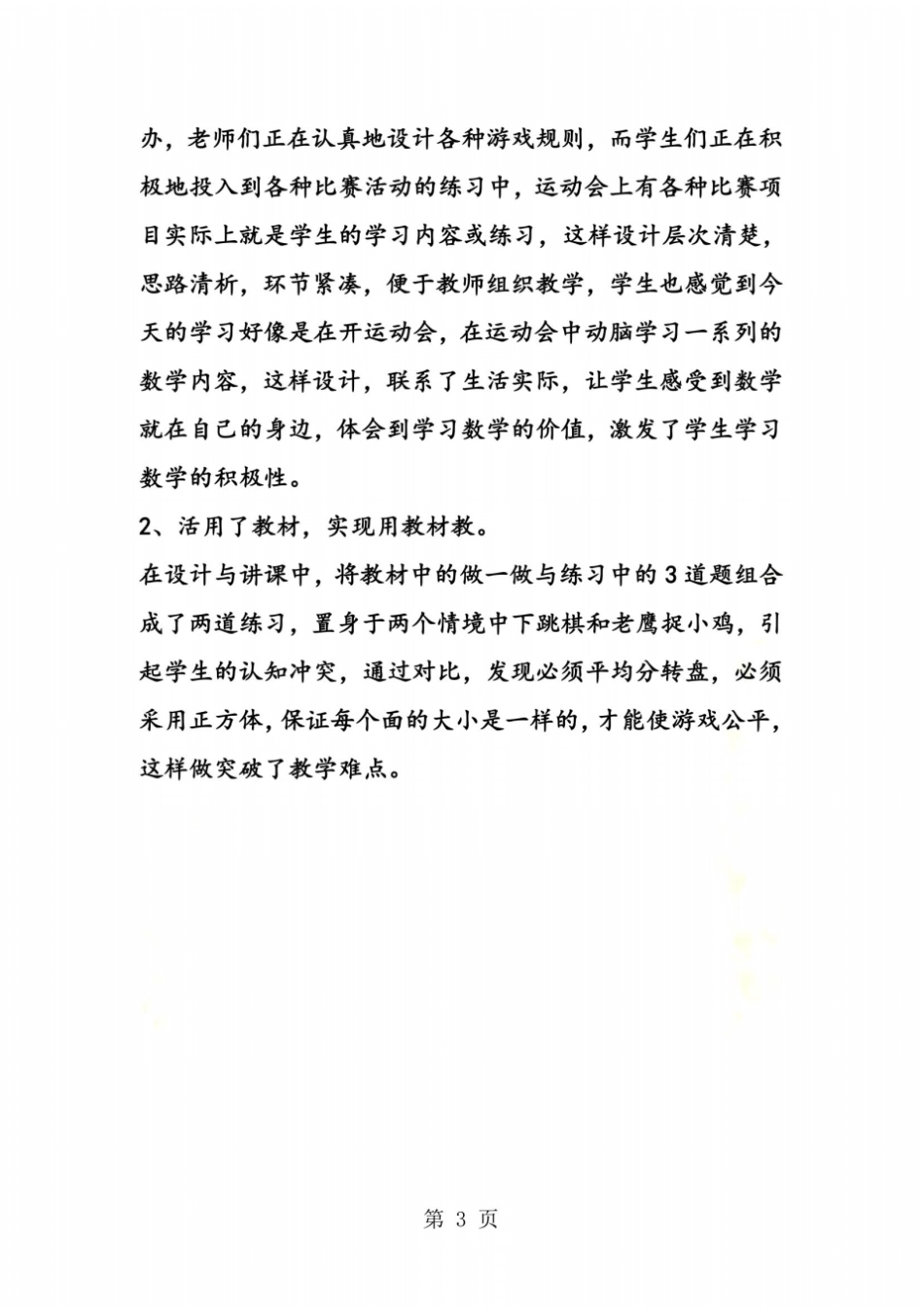 办，老师们正在认真地设计各种游戏规则，而学生们正在积极地投入到各种比赛活动的练习中，运动会上有各种比赛项目实际上就是学生的学习内容或练习，这样设计层次清楚，思路清析，环节紧凑，便于教师组织教学，学生也感觉到今天的学习好像是在开运动会，在运动会中动脑学习一系列的数学内容，这样设计，联系了生活实际，让学生感受到数学就在自己的身边，体会到学习数学的价值，激发了学生学习数学的积极性。

2、活用了教材，实现用教材教。

在设计与讲课中，将教材中的做一做与练习中的3道题组合成了两道练习，置身于两个情境中下跳棋和老鹰捉小鸡，引起学生的认知冲突，通过对比，发现必须平均分转盘，必须采用正方体，保证每个面的大小是一样的，才能使游戏公平，这样做突破了教学难点。

第 3 页